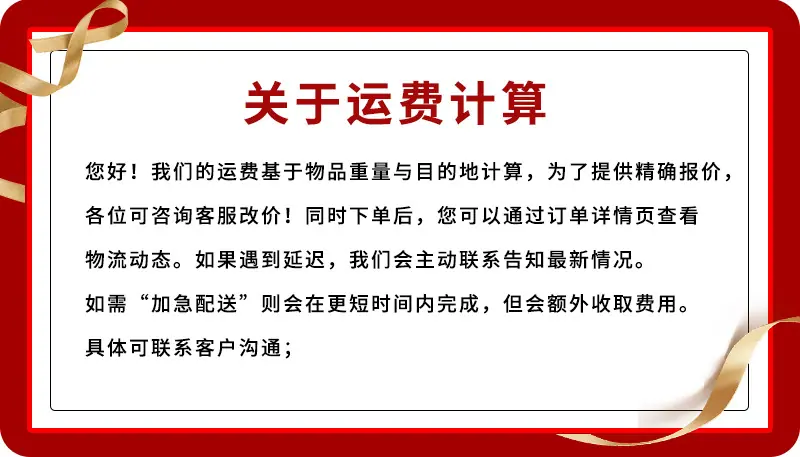 关于运费计算

您好！我们的运费基于物品重量与目的地计算，为了提供精确报价，各位可咨询客服改价！同时下单后，您可以通过订单详情页查看物流动态。如果遇到延迟，我们会主动联系告知最新情况。

如需“加急配送”则会在更短时间内完成，但会额外收取费用。

具体可联系客户沟通；